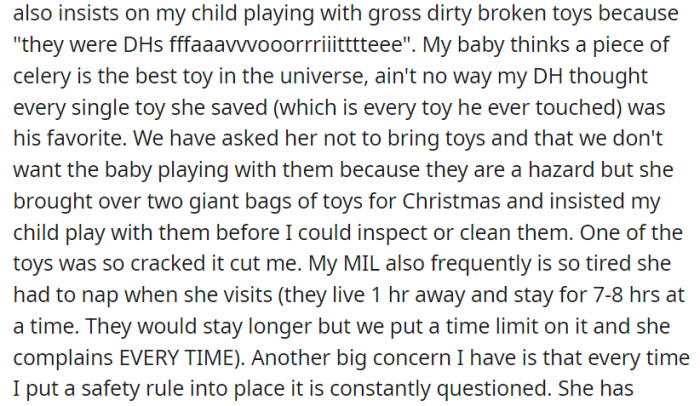 also insists on my child playing with gross dirty broken toys because "they were DHs fffaaavvvooorrriiittttteee". My baby thinks a piece of celery is the best toy in the universe, ain't no way my DH thought every single toy she saved (which is every toy he ever touched) was his favorite. We have asked her not to bring toys and that we don't want the baby playing with them because they are a hazard but she brought over two giant bags of toys for Christmas and insisted my child play with them before I could inspect or clean them. One of the toys was so cracked it cut me. My MIL also frequently is so tired she had to nap when she visits (they live 1 hr away and stay for 7-8 hrs at a time. They would stay longer but we put a time limit on it and she complains EVERY TIME). Another big concern I have is that every time I put a safety rule into place it is constantly questioned. She has